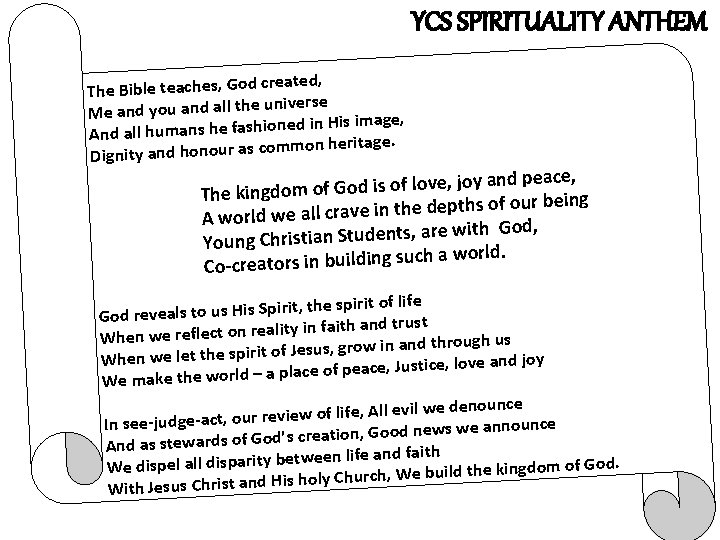 YCS SPIRITUALITY ANTHEM

The Bible teaches, God created,
Me and you and all the universe
And all humans he fashioned in His image,
Dignity and honour as common heritage.

The kingdom of God is of love, joy and peace,
A world we all crave in the depths of our being
Young Christian Students, are with God,
Co-creators in building such a world.

God reveals to us His Spirit, the spirit of life
When we reflect on reality in faith and trust
When we let the spirit of Jesus, grow in and through us
We make the world – a place of peace, Justice, love and joy

In see-judge-act, our review of life, All evil we denounce
And as stewards of God's creation, Good news we announce
We dispel all disparity between life and faith
With Jesus Christ and His holy Church, We build the kingdom of God.